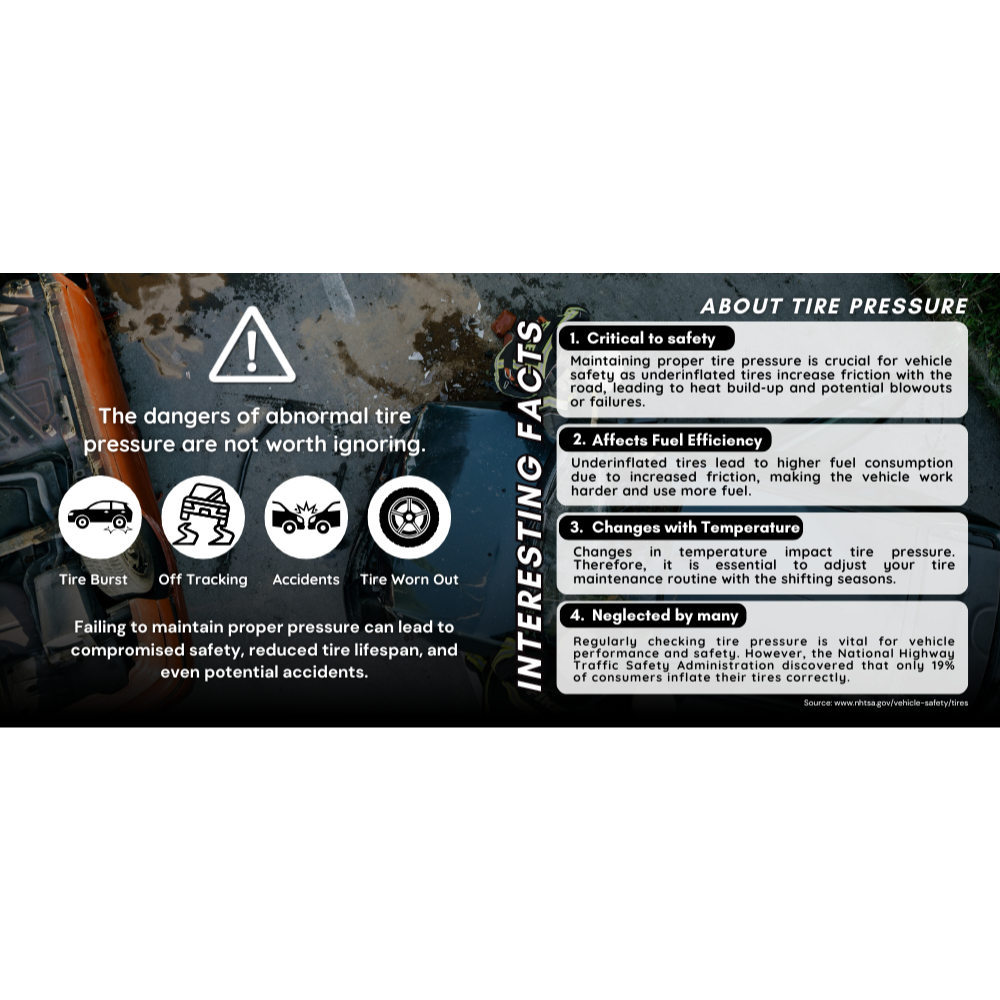 The dangers of abnormal tire pressure are not worth ignoring.

Tire Burst

Off Tracking

Accidents

Tire Worn Out

Failing to maintain proper pressure can lead to compromised safety, reduced tire lifespan, and even potential accidents.

INTERESTING FACTS

ABOUT TIRE PRESSURE

1. Critical to safety

Maintaining proper tire pressure is crucial for vehicle safety as underinflated tires increase friction with the road, leading to heat build-up and potential blowouts or failures.

2. Affects Fuel Efficiency

Underinflated tires lead to higher fuel consumption due to increased friction, making the vehicle work harder and use more fuel.

3. Changes with Temperature

Changes in temperature impact tire pressure. Therefore, it is essential to adjust your tire maintenance routine with the shifting seasons.

4. Neglected by many

Regularly checking tire pressure is vital for vehicle performance and safety. However, the National Highway Traffic Safety Administration discovered that only 19% of consumers inflate their tires correctly.

Source: www.nhtsa.gov/vehicle-safety/tires